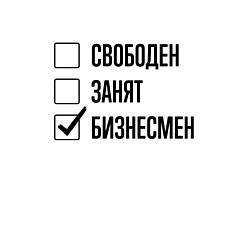 СВОБОДЕН
ЗАНЯТ
БИЗНЕСМЕН